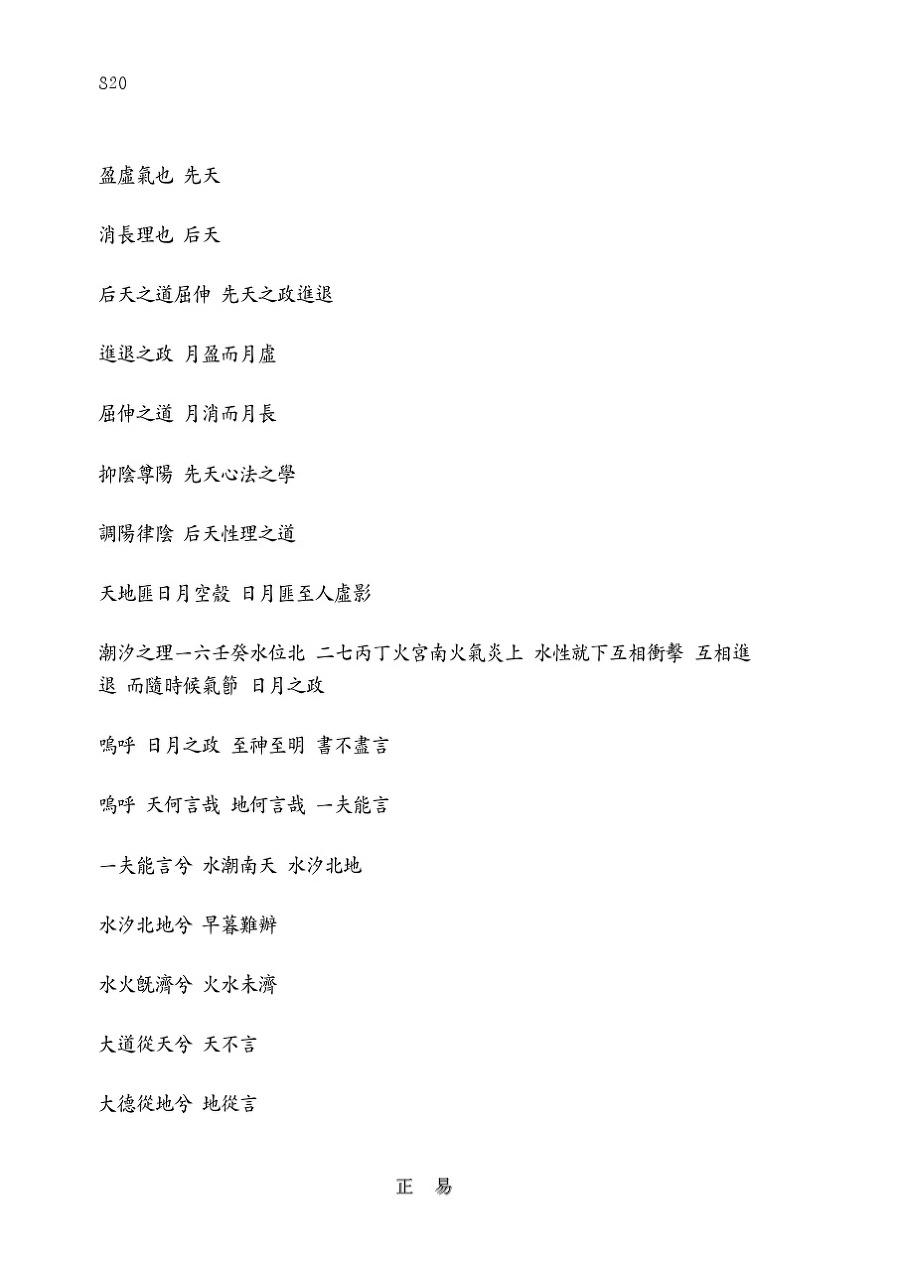 S20

盈虛氣也 先天

消長理也 后天

后天之道屈伸 先天之政進退

進退之政 月盈而月虛

屈伸之道 月消而月長

抑陰尊陽 先天心法之學

調陽律陰 后天性理之道

天地匪日月空殼 日月匪至人虛影

潮汐之理一六壬癸水位北 二七丙丁火宮南火氣炎上 水性就下互相衝擊 互相進退 而隨時候氣節 日月之政

嗚呼 日月之政 至神至明 書不盡言

嗚呼 天何言哉 地何言哉 一夫能言

一夫能言兮 水潮南天 水汐北地

水汐北地兮 早暮難辦

水火旣濟兮 火水未濟

大道從天兮 天不言

大德從地兮 地從言

正 易